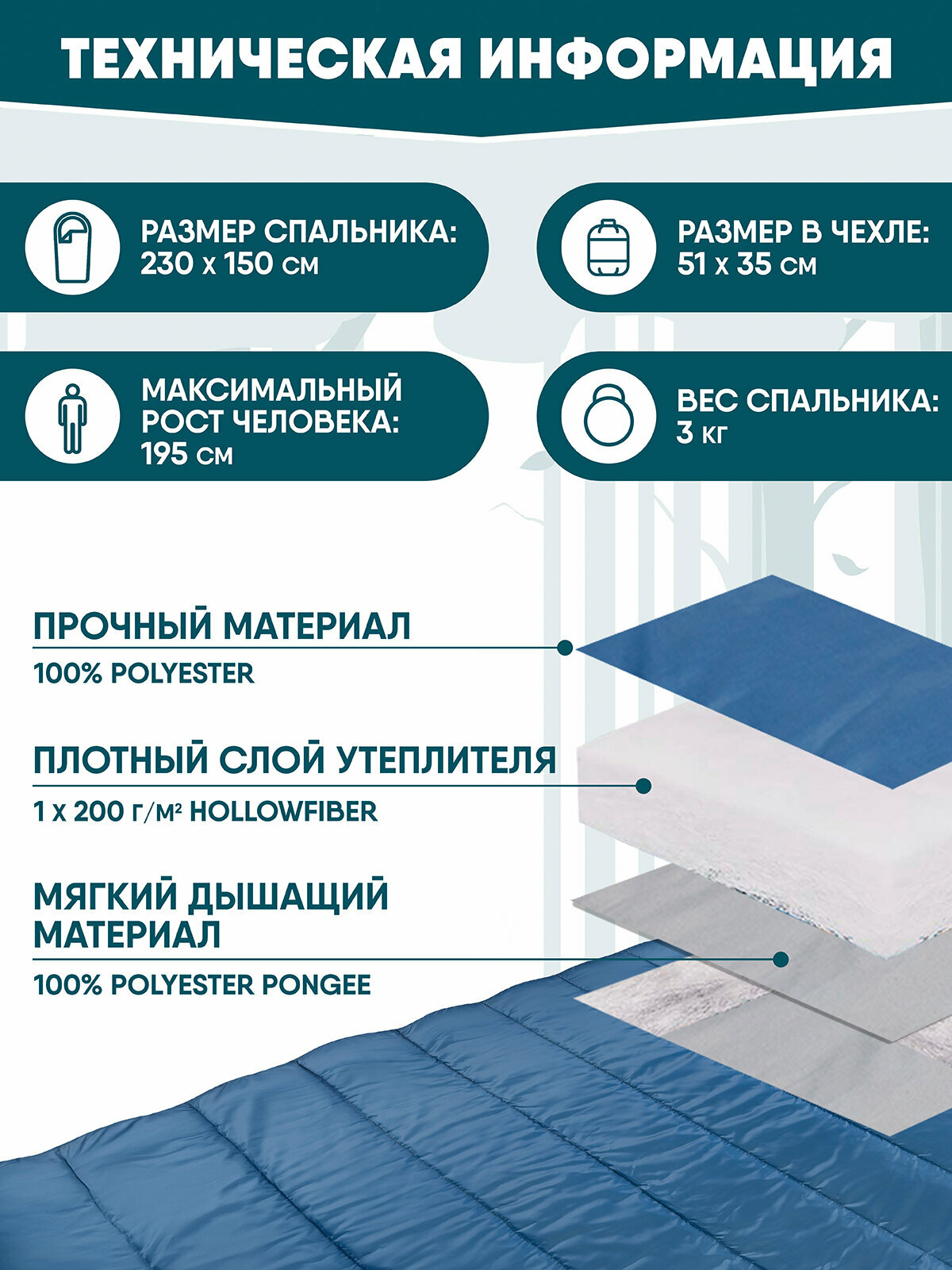 ТЕХНИЧЕСКАЯ ИНФОРМАЦИЯ

РАЗМЕР СПАЛЬНИКА:
230 х 150 см

РАЗМЕР В ЧЕХЛЕ:
51 х 35 см

МАКСИМАЛЬНЫЙ РОСТ ЧЕЛОВЕКА:
195 см

ВЕС СПАЛЬНИКА:
3 кг

ПРОЧНЫЙ МАТЕРИАЛ

100% POLYESTER

ПЛОТНЫЙ СЛОЙ УТЕПЛИТЕЛЯ

1 х 200 г/м² HOLLOWFIBER

МЯГКИЙ ДЫШАЩИЙ МАТЕРИАЛ

100% POLYESTER PONGEE